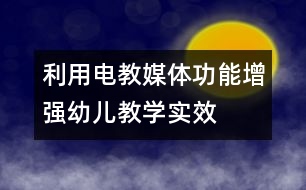 利用电教媒体功能增强幼儿教学实效